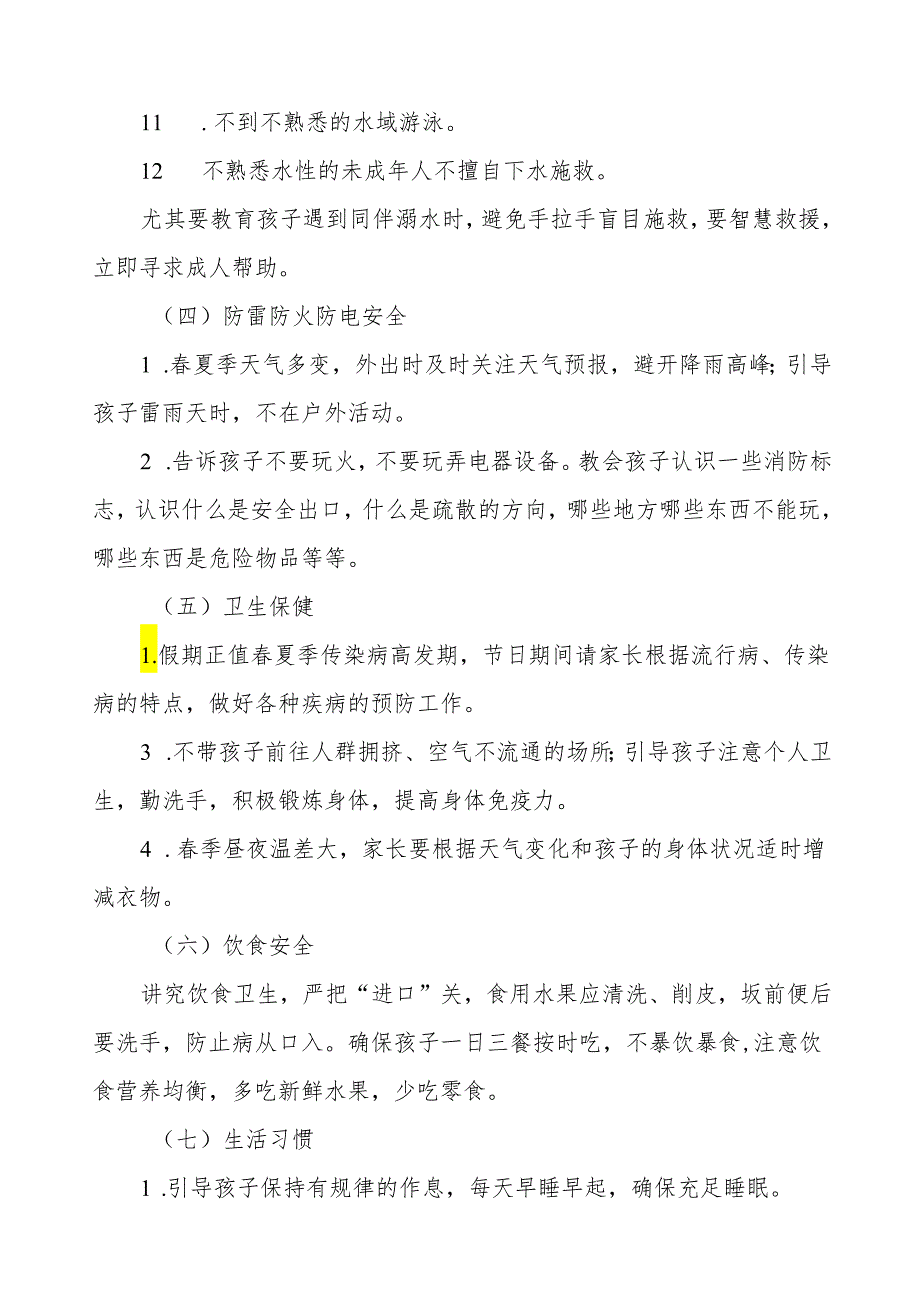 11　.不到不熟悉的水域游泳。

12　不熟悉水性的未成年人不擅自下水施救。

尤其要教育孩子遇到同伴溺水时，避免手拉手盲目施救，要智慧救援，立即寻求成人帮助。

（四）防雷防火防电安全

1 .春夏季天气多变，外出时及时关注天气预报，避开降雨高峰;引导孩子雷雨天时，不在户外活动。

2 .告诉孩子不要玩火，不要玩弄电器设备。教会孩子认识一些消防标志，认识什么是安全出口，什么是疏散的方向，哪些地方哪些东西不能玩，哪些东西是危险物品等等。

（五）卫生保健

1.假期正值春夏季传染病高发期，节日期间请家长根据流行病、传染病的特点，做好各种疾病的预防工作。

3 .不带孩子前往人群拥挤、空气不流通的场所;引导孩子注意个人卫生，勤洗手，积极锻炼身体，提高身体免疫力。

4 .春季昼夜温差大，家长要根据天气变化和孩子的身体状况适时增减衣物。

（六）饮食安全

讲究饮食卫生，严把“进口”关，食用水果应清洗、削皮，坂前便后要洗手，防止病从口入。确保孩子一日三餐按时吃，不暴饮暴食，注意饮食营养均衡，多吃新鲜水果，少吃零食。

（七）生活习惯

1 .引导孩子保持有规律的作息，每天早睡早起，确保充足睡眠。